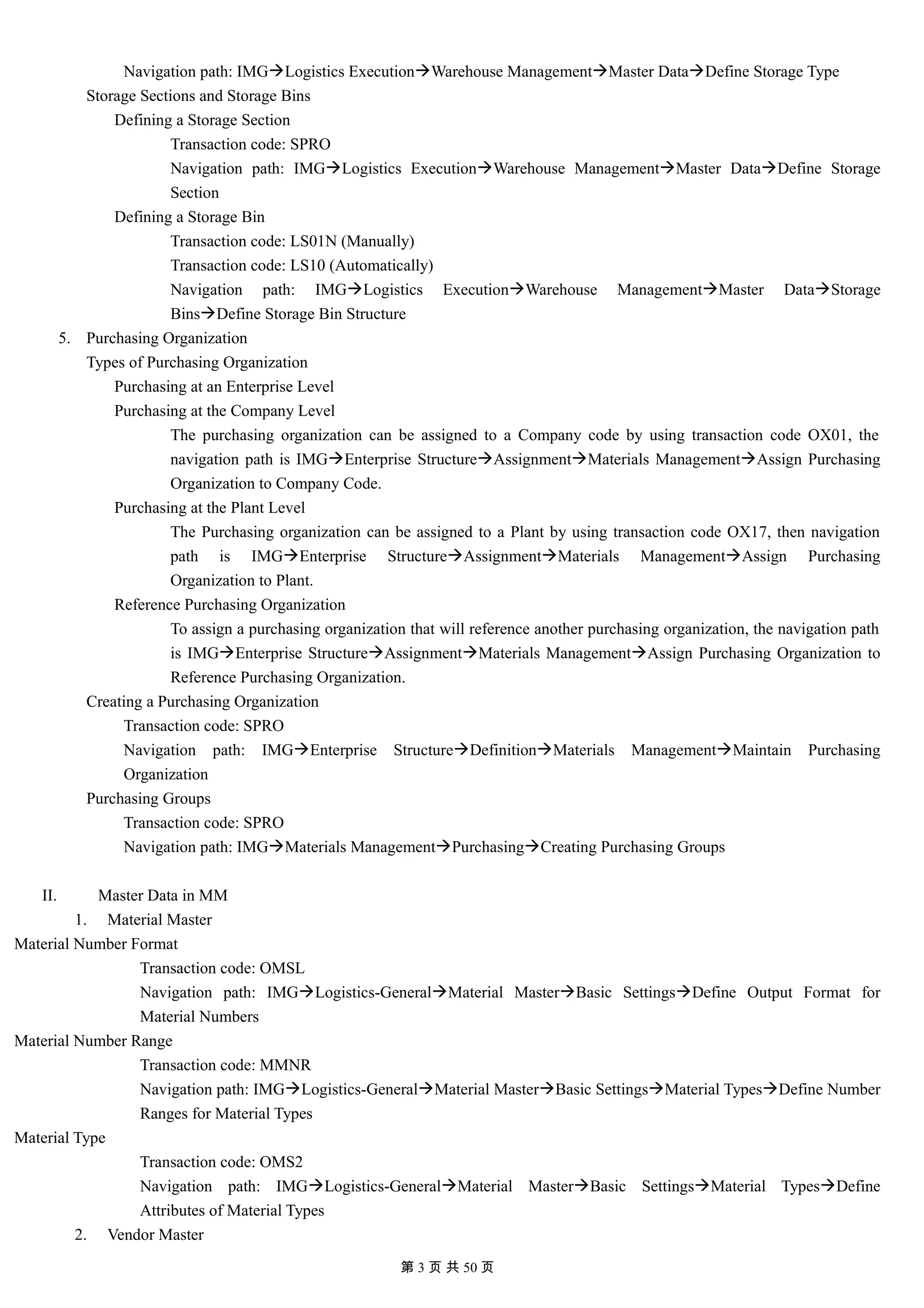 Navigation path: IMG→Logistics Execution→Warehouse Management→Master Data→Define Storage Type

Storage Sections and Storage Bins

Defining a Storage Section

Transaction code: SPRO

Navigation path: IMG→Logistics Execution→Warehouse Management→Master Data→Define Storage Section

Defining a Storage Bin

Transaction code: LS01N (Manually)

Transaction code: LS10 (Automatically)

Navigation path: IMG→Logistics Execution→Warehouse Management→Master Data→Storage Bins→Define Storage Bin Structure

5. Purchasing Organization

Types of Purchasing Organization

Purchasing at an Enterprise Level

Purchasing at the Company Level

The purchasing organization can be assigned to a Company code by using transaction code OX01, the navigation path is IMG→Enterprise Structure→Assignment→Materials Management→Assign Purchasing Organization to Company Code.

Purchasing at the Plant Level

The Purchasing organization can be assigned to a Plant by using transaction code OX17, then navigation path is IMG→Enterprise Structure→Assignment→Materials Management→Assign Purchasing Organization to Plant.

Reference Purchasing Organization

To assign a purchasing organization that will reference another purchasing organization, the navigation path is IMG→Enterprise Structure→Assignment→Materials Management→Assign Purchasing Organization to Reference Purchasing Organization.

Creating a Purchasing Organization

Transaction code: SPRO

Navigation path: IMG→Enterprise Structure→Definition→Materials Management→Maintain Purchasing Organization

Purchasing Groups

Transaction code: SPRO

Navigation path: IMG→Materials Management→Purchasing→Creating Purchasing Groups

II. Master Data in MM

1. Material Master

Material Number Format

Transaction code: OMSL

Navigation path: IMG→Logistics-General→Material Master→Basic Settings→Define Output Format for Material Numbers

Material Number Range

Transaction code: MMNR

Navigation path: IMG→Logistics-General→Material Master→Basic Settings→Material Types→Define Number Ranges for Material Types

Material Type

Transaction code: OMS2

Navigation path: IMG→Logistics-General→Material Master→Basic Settings→Material Types→Define Attributes of Material Types

2. Vendor Master

第 3 页 共 50 页